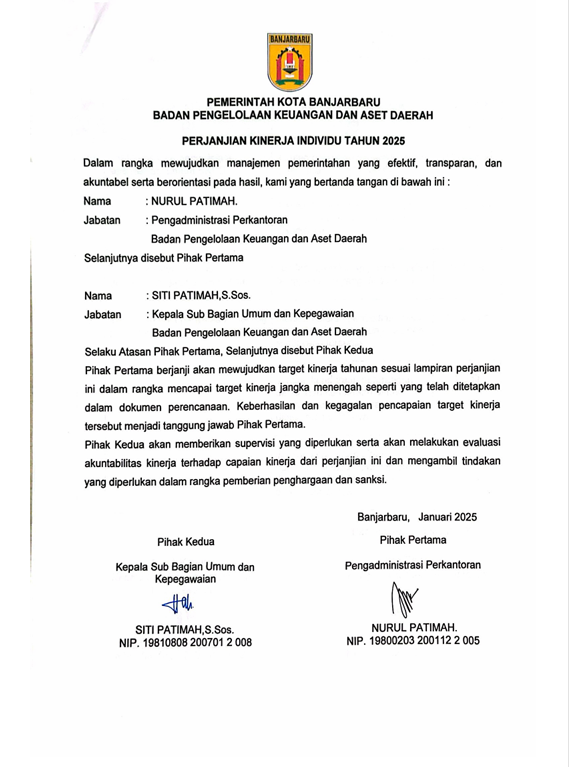 BANJARBARU

PEMERINTAH KOTA BANJARBARU
BADAN PENGELOLAAN KEUANGAN DAN ASET DAERAH

PERJANJIAN KINERJA INDIVIDU TAHUN 2025

Dalam rangka mewujudkan manajemen pemerintahan yang efektif, transparan, dan akuntabel serta berorientasi pada hasil, kami yang bertanda tangan di bawah ini :

Nama : NURUL PATIMAH.
Jabatan : Pengadministrasi Perkantoran
Badan Pengelolaan Keuangan dan Aset Daerah
Selanjutnya disebut Pihak Pertama

Nama : SITI PATIMAH,S.Sos.
Jabatan : Kepala Sub Bagian Umum dan Kepegawaian
Badan Pengelolaan Keuangan dan Aset Daerah
Selaku Atasan Pihak Pertama, Selanjutnya disebut Pihak Kedua

Pihak Pertama berjanji akan mewujudkan target kinerja tahunan sesuai lampiran perjanjian ini dalam rangka mencapai target kinerja jangka menengah seperti yang telah ditetapkan dalam dokumen perencanaan. Keberhasilan dan kegagalan pencapaian target kinerja tersebut menjadi tanggung jawab Pihak Pertama.

Pihak Kedua akan memberikan supervisi yang diperlukan serta akan melakukan evaluasi akuntabilitas kinerja terhadap capaian kinerja dari perjanjian ini dan mengambil tindakan yang diperlukan dalam rangka pemberian penghargaan dan sanksi.

Banjarbaru, Januari 2025

Pihak Kedua
Kepala Sub Bagian Umum dan Kepegawaian

SITI PATIMAH,S.Sos.
NIP. 19810808 200701 2 008

Pihak Pertama
Pengadministrasi Perkantoran

NURUL PATIMAH.
NIP. 19800203 200112 2 005